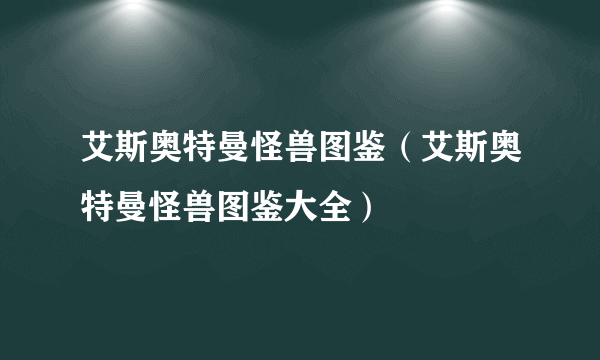 艾斯奥特曼怪兽图鉴（艾斯奥特曼怪兽图鉴大全）